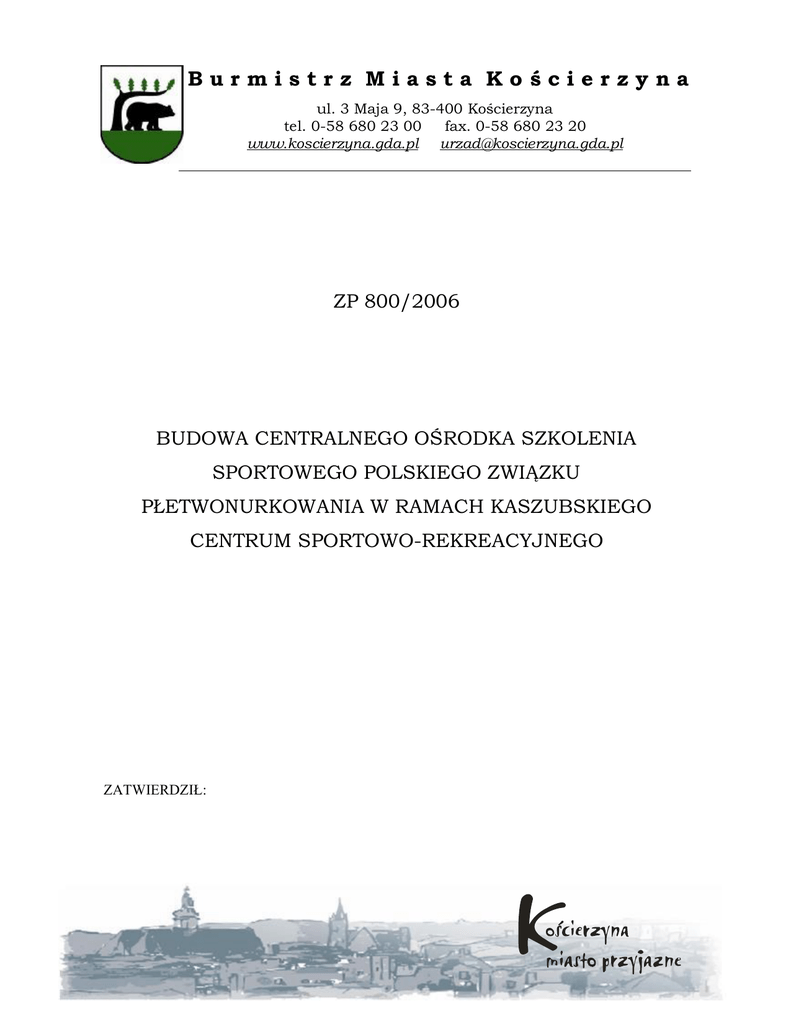 Burmistrz Miasta Kościerzyna
ul. 3 Maja 9, 83-400 Kościerzyna
tel. 0-58 680 23 00 fax. 0-58 680 23 20
www.koscierzyna.gda.pl urzad@koscierzyna.gda.pl

ZP 800/2006

BUDOWA CENTRALNEGO OŚRODKA SZKOLENIA SPORTOWEGO POLSKIEGO ZWIĄZKU PŁETWONURKOWANIA W RAMACH KASZUBSKIEGO CENTRUM SPORTOWO-REKREACYJNEGO

ZATWIERDZIŁ:

Kościerzyna
miasto przyjazne